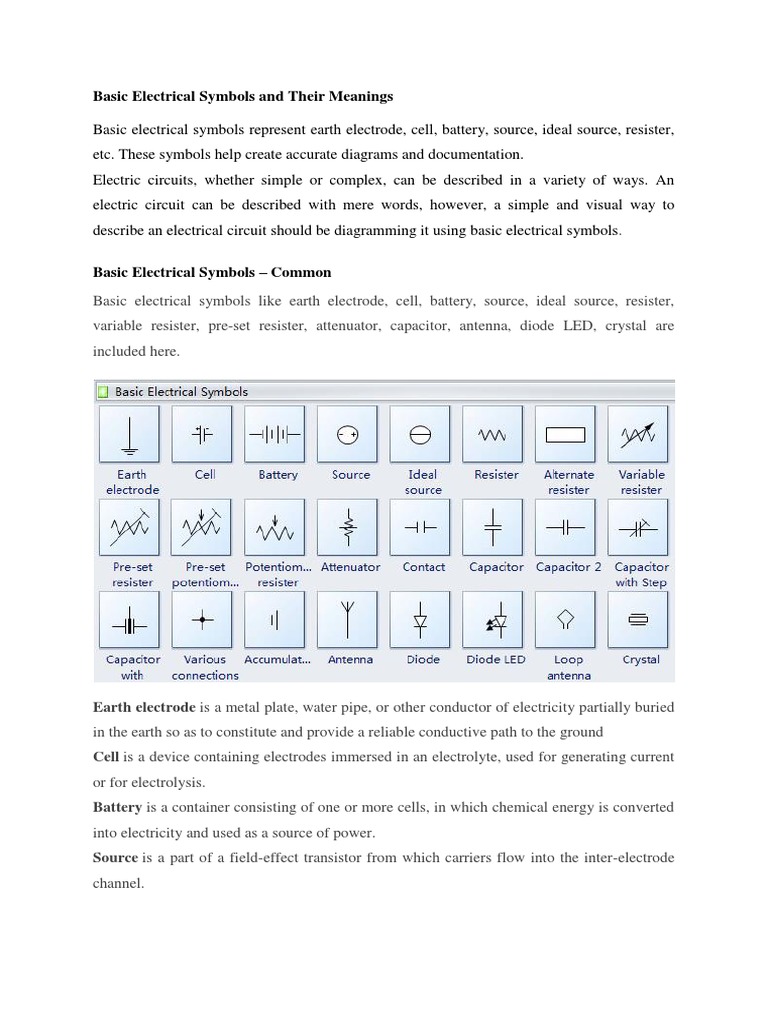 Basic Electrical Symbols and Their Meanings

Basic electrical symbols represent earth electrode, cell, battery, source, ideal source, resister, etc. These symbols help create accurate diagrams and documentation.
Electric circuits, whether simple or complex, can be described in a variety of ways. An electric circuit can be described with mere words, however, a simple and visual way to describe an electrical circuit should be diagramming it using basic electrical symbols.

Basic Electrical Symbols – Common

Basic electrical symbols like earth electrode, cell, battery, source, ideal source, resister, variable resister, pre-set resister, attenuator, capacitor, antenna, diode LED, crystal are included here.

Basic Electrical Symbols

Earth electrode
Cell
Battery
Source
Ideal source
Resister
Alternate resister
Variable resister
Pre-set resister
Pre-set potentiom...
Potentiom... resister
Attenuator
Contact
Capacitor
Capacitor 2
Capacitor with Step
Capacitor with
Various connections
Accumulat...
Antenna
Diode
Diode LED
Loop antenna
Crystal

Earth electrode is a metal plate, water pipe, or other conductor of electricity partially buried in the earth so as to constitute and provide a reliable conductive path to the ground
Cell is a device containing electrodes immersed in an electrolyte, used for generating current or for electrolysis.
Battery is a container consisting of one or more cells, in which chemical energy is converted into electricity and used as a source of power.
Source is a part of a field-effect transistor from which carriers flow into the inter-electrode channel.